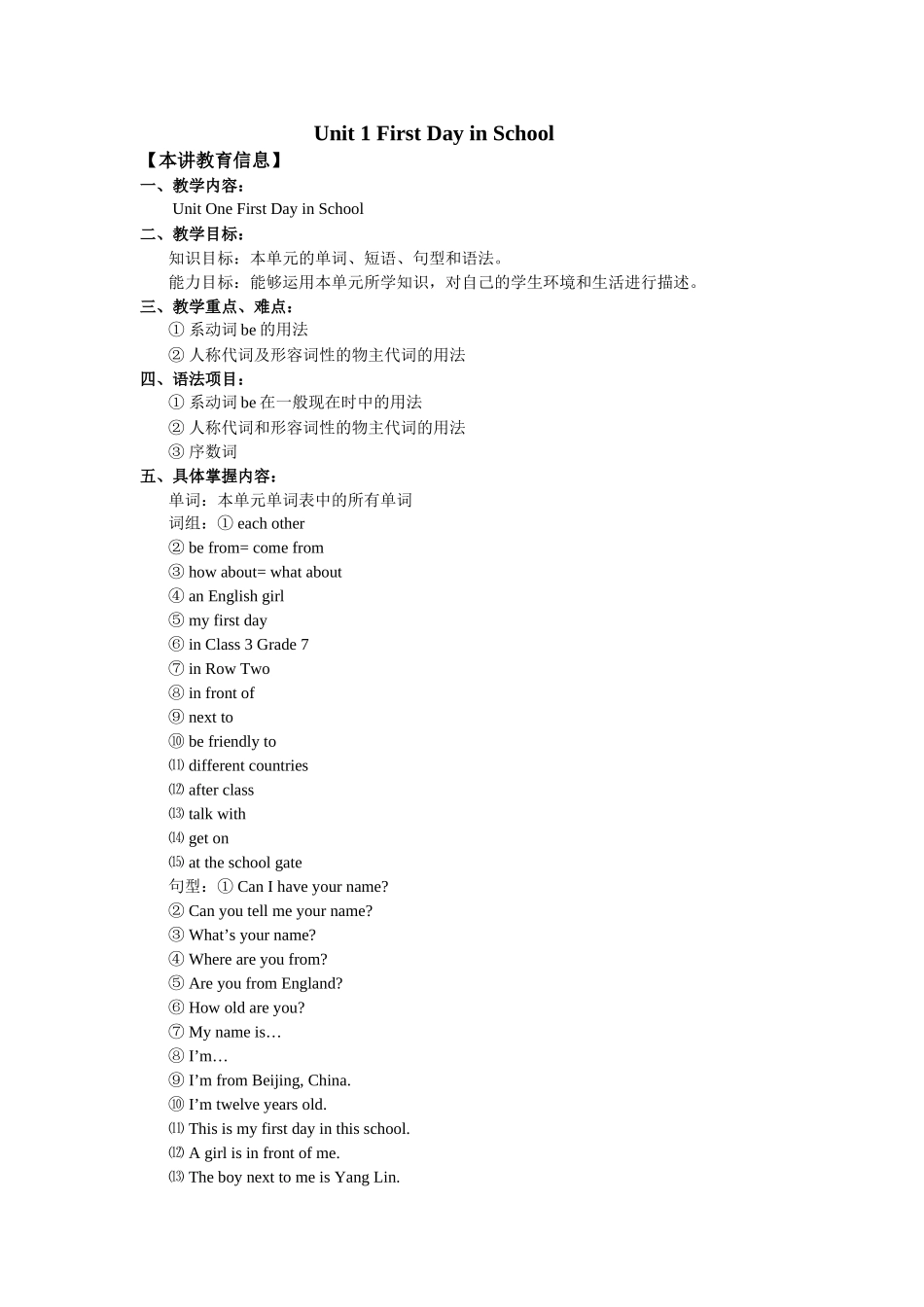 Unit 1 First Day in School

【本讲教育信息】

一、教学内容：

Unit One First Day in School

二、教学目标：

知识目标：本单元的单词、短语、句型和语法。

能力目标：能够运用本单元所学知识，对自己的学生环境和生活进行描述。

三、教学重点、难点：

① 系动词 be 的用法

② 人称代词及形容词性的物主代词的用法

四、语法项目：

① 系动词 be 在一般现在时中的用法

② 人称代词和形容词性的物主代词的用法

③ 序数词

五、具体掌握内容：

单词：本单元单词表中的所有单词

词组：① each other

② be from= come from

③ how about= what about

④ an English girl

⑤ my first day

⑥ in Class 3 Grade 7

⑦ in Row Two

⑧ in front of

⑨ next to

⑩ be friendly to

⑾ different countries

⑿ after class

⒀ talk with

⒁ get on

⒂ at the school gate

句型：① Can I have your name?

② Can you tell me your name?

③ What’s your name?

④ Where are you from?

⑤ Are you from England?

⑥ How old are you?

⑦ My name is…

⑧ I’m…

⑨ I’m from Beijing, China.

⑩ I’m twelve years old.

⑾ This is my first day in this school.

⑿ A girl is in front of me.

⒀ The boy next to me is Yang Lin.